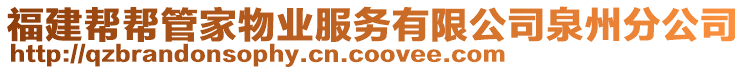 福建帮帮管家物业服务有限公司泉州分公司
http://qzbrandonsophy.cn.coovee.com